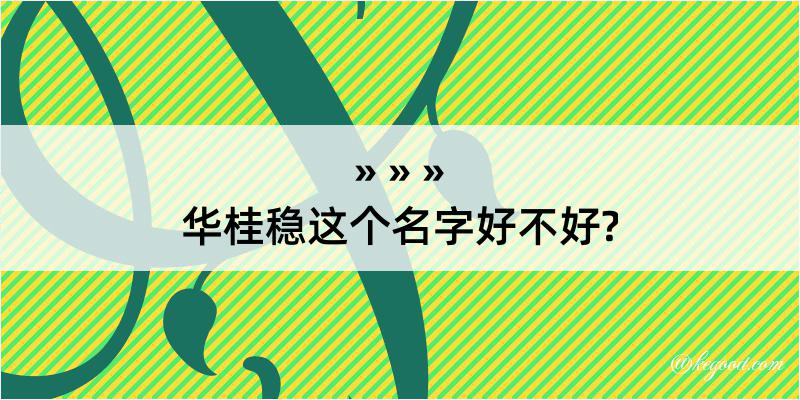 » » »

华桂稳这个名字好不好?

@kegood.com